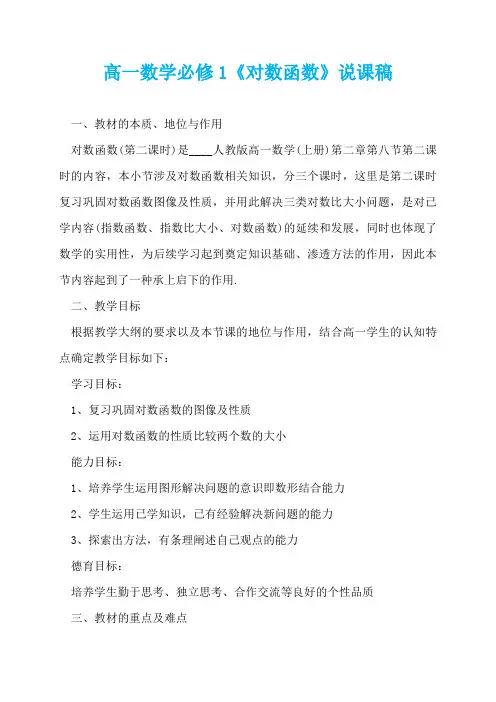 高一数学必修1《对数函数》说课稿

一、教材的本质、地位与作用

对数函数(第二课时)是____人教版高一数学(上册)第二章第八节第二课时的内容，本小节涉及对数函数相关知识，分三个课时，这里是第二课时复习巩固对数函数图像及性质，并用此解决三类对数比大小问题，是对已学内容(指数函数、指数比大小、对数函数)的延续和发展，同时也体现了数学的实用性，为后续学习起到奠定知识基础、渗透方法的作用，因此本节内容起到了一种承上启下的作用.

二、教学目标

根据教学大纲的要求以及本节课的地位与作用，结合高一学生的认知特点确定教学目标如下：

学习目标：

1、复习巩固对数函数的图像及性质

2、运用对数函数的性质比较两个数的大小

能力目标：

1、培养学生运用图形解决问题的意识即数形结合能力

2、学生运用已学知识，已有经验解决新问题的能力

3、探索出方法，有条理阐述自己观点的能力

德育目标：

培养学生勤于思考、独立思考、合作交流等良好的个性品质

三、教材的重点及难点